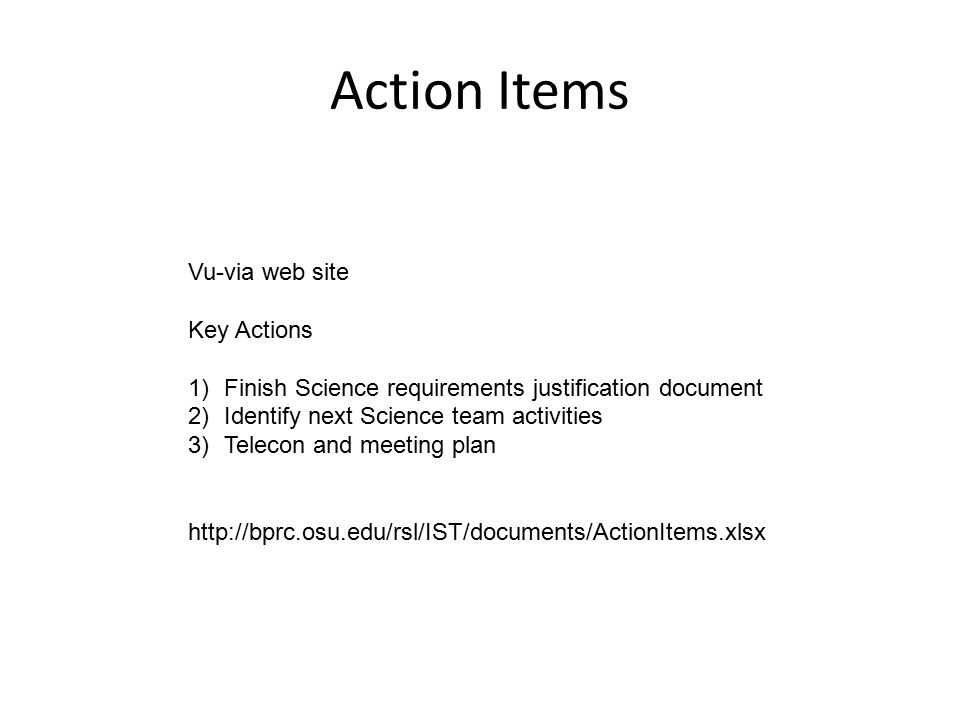 Action Items

Vu-via web site

Key Actions

1) Finish Science requirements justification document
2) Identify next Science team activities
3) Telecon and meeting plan

http://bprc.osu.edu/rsl/IST/documents/ActionItems.xlsx